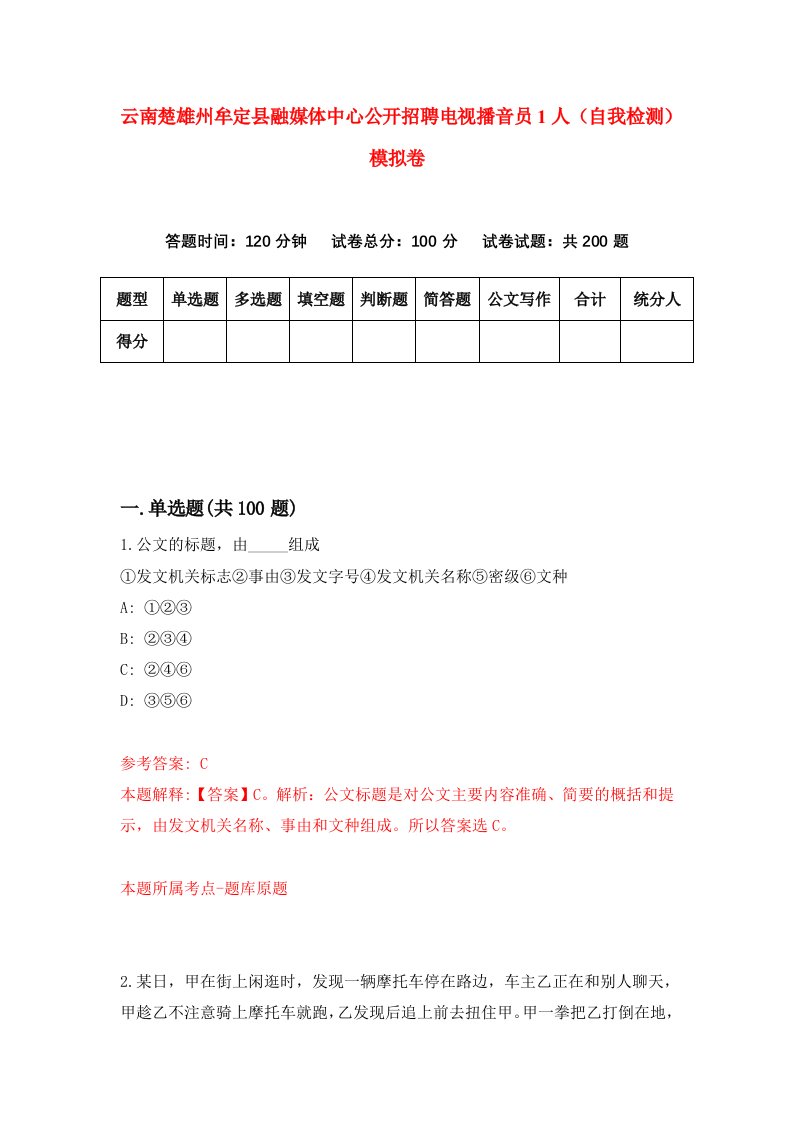 云南楚雄州牟定县融媒体中心公开招聘电视播音员1人（自我检测）模拟卷

答题时间：120分钟　试卷总分：100分　试卷试题：共200题

| 题型 | 单选题 | 多选题 | 填空题 | 判断题 | 简答题 | 公文写作 | 合计 | 统分人 |
|---|---|---|---|---|---|---|---|---|
| 得分 | | | | | | | | |

一.单选题(共100题)

1.公文的标题，由_____组成

①发文机关标志②事由③发文字号④发文机关名称⑤密级⑥文种

A: ①②③

B: ②③④

C: ②④⑥

D: ③⑤⑥

参考答案: C

本题解释:【答案】C。解析：公文标题是对公文主要内容准确、简要的概括和提示，由发文机关名称、事由和文种组成。所以答案选C。

本题所属考点-题库原题

2.某日，甲在街上闲逛时，发现一辆摩托车停在路边，车主乙正在和别人聊天，甲趁乙不注意骑上摩托车就跑，乙发现后追上前去扭住甲。甲一拳把乙打倒在地，